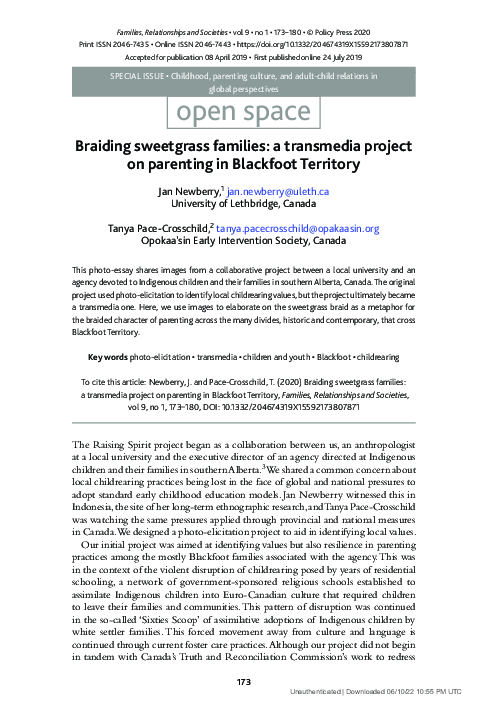 Families, Relationships and Societies • vol 9 • no 1 • 173–180 • © Policy Press 2020
Print ISSN 2046-7435 • Online ISSN 2046-7443 • https://doi.org/10.1332/204674319X15592173807871
Accepted for publication 08 April 2019 • First published online 24 July 2019

SPECIAL ISSUE • Childhood, parenting culture, and adult-child relations in global perspectives

open space

Braiding sweetgrass families: a transmedia project on parenting in Blackfoot Territory

Jan Newberry,$^1$ jan.newberry@uleth.ca
University of Lethbridge, Canada

Tanya Pace-Crosschild,$^2$ tanya.pacecrosschild@opakaasin.org
Opokaa'sin Early Intervention Society, Canada

This photo-essay shares images from a collaborative project between a local university and an agency devoted to Indigenous children and their families in southern Alberta, Canada. The original project used photo-elicitation to identify local childrearing values, but the project ultimately became a transmedia one. Here, we use images to elaborate on the sweetgrass braid as a metaphor for the braided character of parenting across the many divides, historic and contemporary, that cross Blackfoot Territory.

Key words photo-elicitation • transmedia • children and youth • Blackfoot • childrearing

To cite this article: Newberry, J. and Pace-Crosschild, T. (2020) Braiding sweetgrass families: a transmedia project on parenting in Blackfoot Territory, Families, Relationships and Societies, vol 9, no 1, 173–180, DOI: 10.1332/204674319X15592173807871

The Raising Spirit project began as a collaboration between us, an anthropologist at a local university and the executive director of an agency directed at Indigenous children and their families in southern Alberta.$^3$ We shared a common concern about local childrearing practices being lost in the face of global and national pressures to adopt standard early childhood education models. Jan Newberry witnessed this in Indonesia, the site of her long-term ethnographic research, and Tanya Pace-Crosschild was watching the same pressures applied through provincial and national measures in Canada. We designed a photo-elicitation project to aid in identifying local values.

Our initial project was aimed at identifying values but also resilience in parenting practices among the mostly Blackfoot families associated with the agency. This was in the context of the violent disruption of childrearing posed by years of residential schooling, a network of government-sponsored religious schools established to assimilate Indigenous children into Euro-Canadian culture that required children to leave their families and communities. This pattern of disruption was continued in the so-called 'Sixties Scoop' of assimilative adoptions of Indigenous children by white settler families. This forced movement away from culture and language is continued through current foster care practices. Although our project did not begin in tandem with Canada's Truth and Reconciliation Commission's work to redress

173

Unauthenticated | Downloaded 06/10/22 10:55 PM UTC